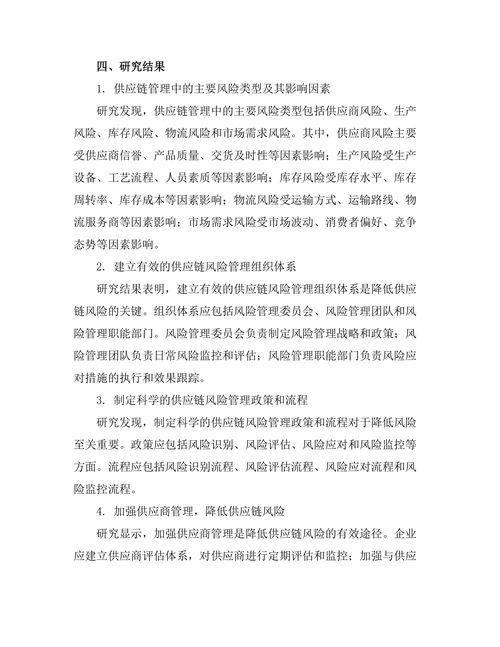 四、研究结果

1. 供应链管理中的主要风险类型及其影响因素

研究发现，供应链管理中的主要风险类型包括供应商风险、生产风险、库存风险、物流风险和市场需求风险。其中，供应商风险主要受供应商信誉、产品质量、交货及时性等因素影响；生产风险受生产设备、工艺流程、人员素质等因素影响；库存风险受库存水平、库存周转率、库存成本等因素影响；物流风险受运输方式、运输路线、物流服务商等因素影响；市场需求风险受市场波动、消费者偏好、竞争态势等因素影响。

2. 建立有效的供应链风险管理组织体系

研究结果表明，建立有效的供应链风险管理组织体系是降低供应链风险的关键。组织体系应包括风险管理委员会、风险管理团队和风险管理职能部门。风险管理委员会负责制定风险管理战略和政策；风险管理团队负责日常风险监控和评估；风险管理职能部门负责风险应对措施的执行和效果跟踪。

3. 制定科学的供应链风险管理政策和流程

研究发现，制定科学的供应链风险管理政策和流程对于降低风险至关重要。政策应包括风险识别、风险评估、风险应对和风险监控等方面。流程应包括风险识别流程、风险评估流程、风险应对流程和风险监控流程。

4. 加强供应商管理，降低供应链风险

研究显示，加强供应商管理是降低供应链风险的有效途径。企业应建立供应商评估体系，对供应商进行定期评估和监控；加强与供应